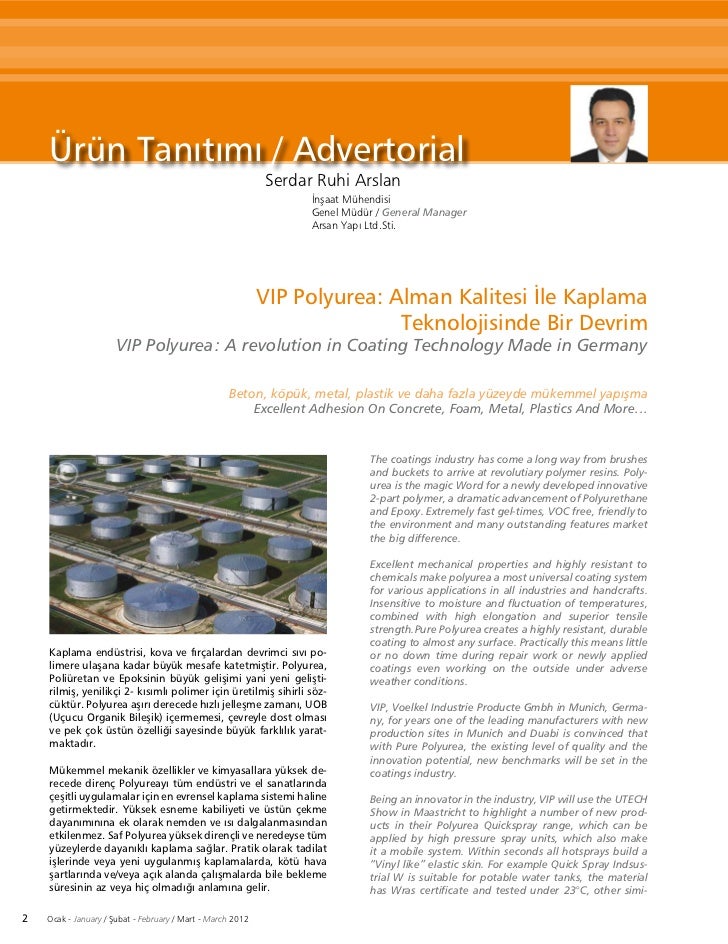 Ürün Tanıtımı / Advertorial

Serdar Ruhi Arslan

İnşaat Mühendisi
Genel Müdür / General Manager
Arsan Yapı Ltd.Sti.

VIP Polyurea: Alman Kalitesi İle Kaplama Teknolojisinde Bir Devrim

VIP Polyurea: A revolution in Coating Technology Made in Germany

Beton, köpük, metal, plastik ve daha fazla yüzeyde mükemmel yapışma
Excellent Adhesion On Concrete, Foam, Metal, Plastics And More…

Kaplama endüstrisi, kova ve fırçalardan devrimci sıvı polimere ulaşana kadar büyük mesafe katetmiştir. Polyurea, Poliüretan ve Epoksinin büyük gelişimi yani yeni geliştirilmiş, yenilikçi 2- kısımlı polimer için üretilmiş sihirli sözcüktür. Polyurea aşırı derecede hızlı jelleşme zamanı, UOB (Uçucu Organik Bileşik) içermemesi, çevreyle dost olması ve pek çok üstün özelliği sayesinde büyük farklılık yaratmaktadır.

Mükemmel mekanik özellikler ve kimyasallara yüksek derecede direnç Polyureayı tüm endüstri ve el sanatlarında çeşitli uygulamalar için en evrensel kaplama sistemi haline getirmektedir. Yüksek esneme kabiliyeti ve üstün çekme dayanımınına ek olarak nemden ve ısı dalgalanmasından etkilenmez. Saf Polyurea yüksek dirençli ve neredeyse tüm yüzeylerde dayanıklı kaplama sağlar. Pratik olarak tadilat işlerinde veya yeni uygulanmış kaplamalarda, kötü hava şartlarında ve/veya açık alanda çalışmalarda bile bekleme süresinin az veya hiç olmadığı anlamına gelir.

The coatings industry has come a long way from brushes and buckets to arrive at revolutiary polymer resins. Polyurea is the magic Word for a newly developed innovative 2-part polymer, a dramatic advancement of Polyurethane and Epoxy. Extremely fast gel-times, VOC free, friendly to the environment and many outstanding features market the big difference.

Excellent mechanical properties and highly resistant to chemicals make polyurea a most universal coating system for various applications in all industries and handcrafts. Insensitive to moisture and fluctuation of temperatures, combined with high elongation and superior tensile strength. Pure Polyurea creates a highly resistant, durable coating to almost any surface. Practically this means little or no down time during repair work or newly applied coatings even working on the outside under adverse weather conditions.

VIP, Voelkel Industrie Producte Gmbh in Munich, Germany, for years one of the leading manufacturers with new production sites in Munich and Duabi is convinced that with Pure Polyurea, the existing level of quality and the innovation potential, new benchmarks will be set in the coatings industry.

Being an innovator in the industry, VIP will use the UTECH Show in Maastricht to highlight a number of new products in their Polyurea Quickspray range, which can be applied by high pressure spray units, which also make it a mobile system. Within seconds all hotsprays build a "Vinyl like" elastic skin. For example Quick Spray Indsustrial W is suitable for potable water tanks, the material has Wras certificate and tested under 23°C, other simi-

2 Ocak - January / Şubat - February / Mart - March 2012